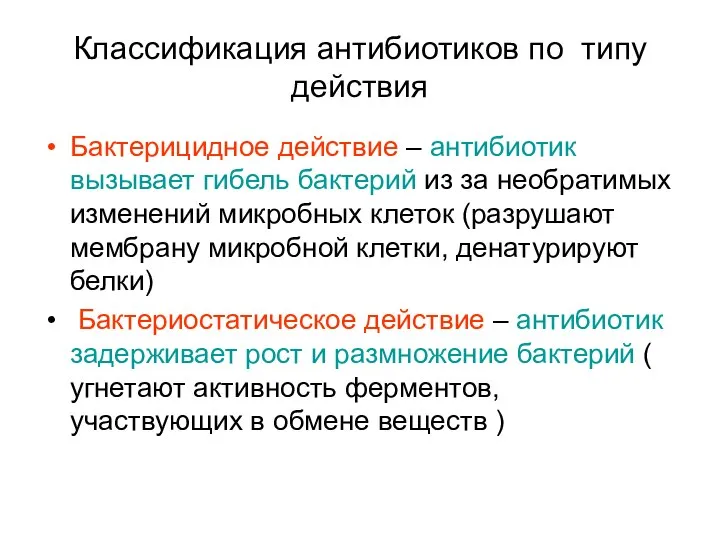 Классификация антибиотиков по типу действия

• Бактерицидное действие – антибиотик вызывает гибель бактерий из за необратимых изменений микробных клеток (разрушают мембрану микробной клетки, денатурируют белки)

• Бактериостатическое действие – антибиотик задерживает рост и размножение бактерий ( угнетают активность ферментов, участвующих в обмене веществ )